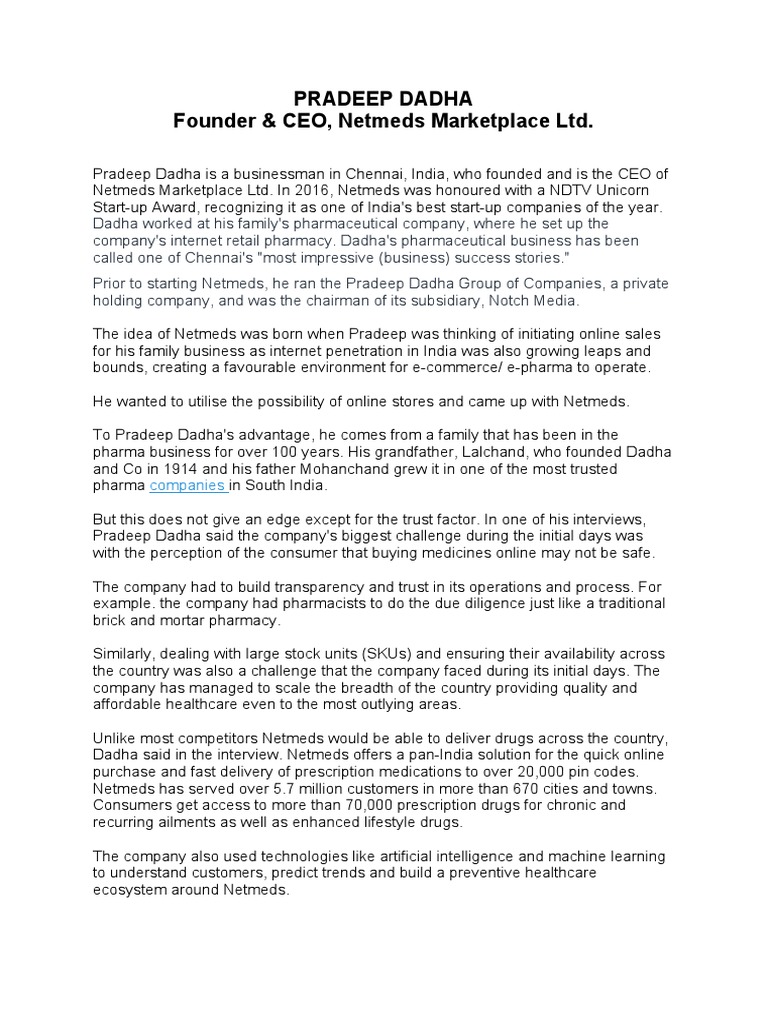 PRADEEP DADHA
Founder & CEO, Netmeds Marketplace Ltd.

Pradeep Dadha is a businessman in Chennai, India, who founded and is the CEO of Netmeds Marketplace Ltd. In 2016, Netmeds was honoured with a NDTV Unicorn Start-up Award, recognizing it as one of India's best start-up companies of the year. Dadha worked at his family's pharmaceutical company, where he set up the company's internet retail pharmacy. Dadha's pharmaceutical business has been called one of Chennai's "most impressive (business) success stories."

Prior to starting Netmeds, he ran the Pradeep Dadha Group of Companies, a private holding company, and was the chairman of its subsidiary, Notch Media.

The idea of Netmeds was born when Pradeep was thinking of initiating online sales for his family business as internet penetration in India was also growing leaps and bounds, creating a favourable environment for e-commerce/ e-pharma to operate.

He wanted to utilise the possibility of online stores and came up with Netmeds.

To Pradeep Dadha's advantage, he comes from a family that has been in the pharma business for over 100 years. His grandfather, Lalchand, who founded Dadha and Co in 1914 and his father Mohanchand grew it in one of the most trusted pharma companies in South India.

But this does not give an edge except for the trust factor. In one of his interviews, Pradeep Dadha said the company's biggest challenge during the initial days was with the perception of the consumer that buying medicines online may not be safe.

The company had to build transparency and trust in its operations and process. For example. the company had pharmacists to do the due diligence just like a traditional brick and mortar pharmacy.

Similarly, dealing with large stock units (SKUs) and ensuring their availability across the country was also a challenge that the company faced during its initial days. The company has managed to scale the breadth of the country providing quality and affordable healthcare even to the most outlying areas.

Unlike most competitors Netmeds would be able to deliver drugs across the country, Dadha said in the interview. Netmeds offers a pan-India solution for the quick online purchase and fast delivery of prescription medications to over 20,000 pin codes. Netmeds has served over 5.7 million customers in more than 670 cities and towns. Consumers get access to more than 70,000 prescription drugs for chronic and recurring ailments as well as enhanced lifestyle drugs.

The company also used technologies like artificial intelligence and machine learning to understand customers, predict trends and build a preventive healthcare ecosystem around Netmeds.